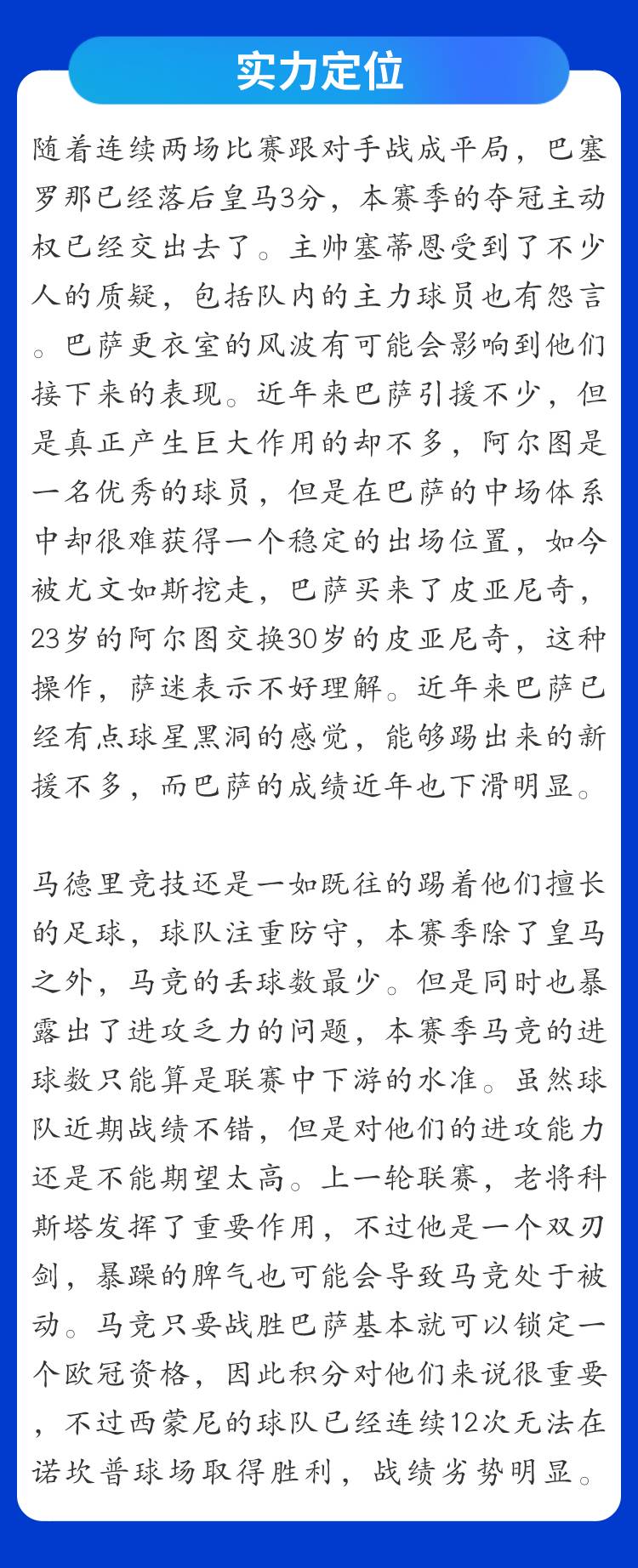 实力定位

随着连续两场比赛跟对手战成平局，巴塞罗那已经落后皇马3分，本赛季的夺冠主动权已经交出去了。主帅塞蒂恩受到了不少人的质疑，包括队内的主力球员也有怨言。巴萨更衣室的风波有可能会影响到他们接下来的表现。近年来巴萨引援不少，但是真正产生巨大作用的却不多，阿尔图是一名优秀的球员，但是在巴萨的中场体系中却很难获得一个稳定的出场位置，如今被尤文如斯挖走，巴萨买来了皮亚尼奇，23岁的阿尔图交换30岁的皮亚尼奇，这种操作，萨迷表示不好理解。近年来巴萨已经有点球星黑洞的感觉，能够踢出来的新援不多，而巴萨的成绩近年也下滑明显。

马德里竞技还是一如既往的踢着他们擅长的足球，球队注重防守，本赛季除了皇马之外，马竞的丢球数最少。但是同时也暴露出了进攻乏力的问题，本赛季马竞的进球数只能算是联赛中下游的水准。虽然球队近期战绩不错，但是对他们的进攻能力还是不能期望太高。上一轮联赛，老将科斯塔发挥了重要作用，不过他是一个双刃剑，暴躁的脾气也可能会导致马竞处于被动。马竞只要战胜巴萨基本就可以锁定一个欧冠资格，因此积分对他们来说很重要，不过西蒙尼的球队已经连续12次无法在诺坎普球场取得胜利，战绩劣势明显。